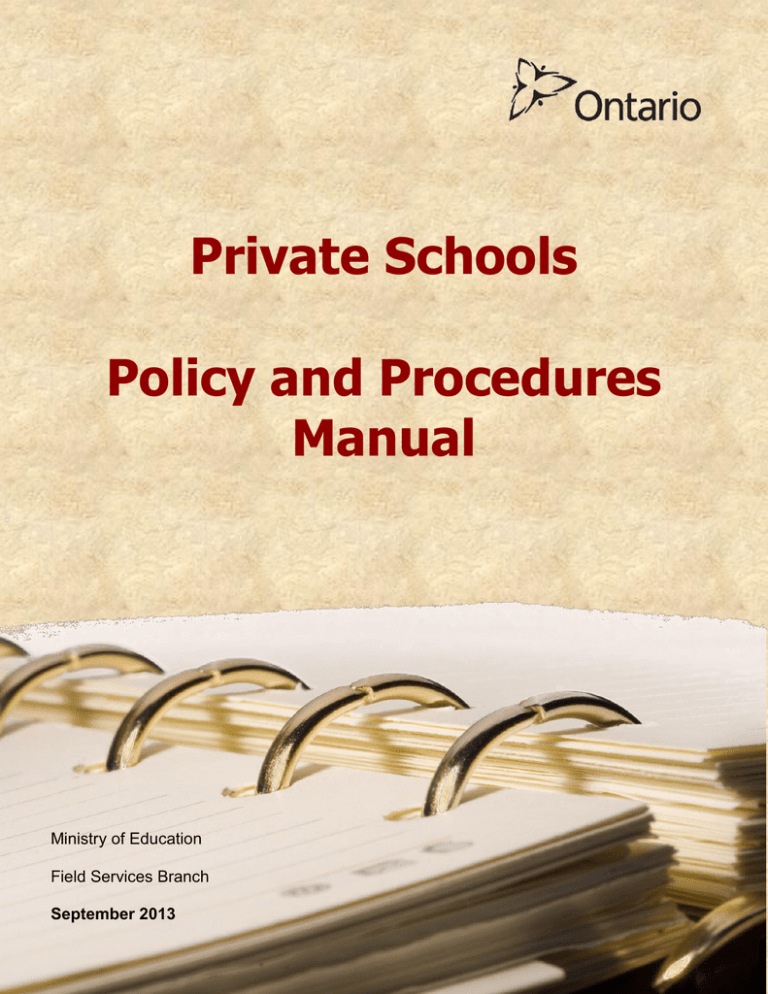 Ontario

Private Schools

Policy and Procedures Manual

Ministry of Education

Field Services Branch

September 2013